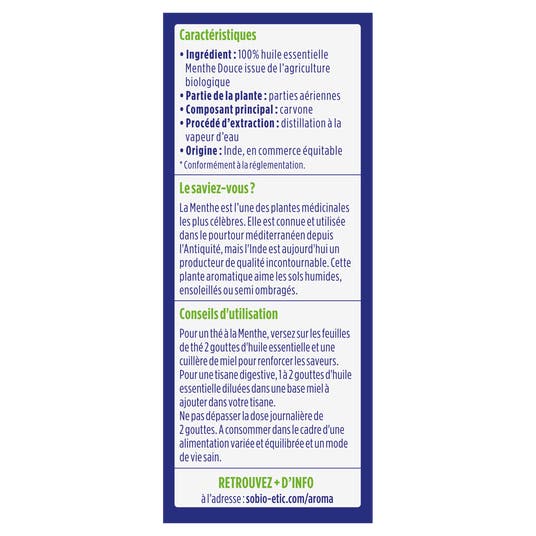 Caractéristiques

• Ingrédient : 100% huile essentielle Menthe Douce issue de l'agriculture biologique
• Partie de la plante : parties aériennes
• Composant principal : carvone
• Procédé d'extraction : distillation à la vapeur d'eau
• Origine : Inde, en commerce équitable
* Conformément à la réglementation.

Le saviez-vous ?

La Menthe est l'une des plantes médicinales les plus célèbres. Elle est connue et utilisée dans le pourtour méditerranéen depuis l'Antiquité, mais l'Inde est aujourd'hui un producteur de qualité incontournable. Cette plante aromatique aime les sols humides, ensoleillés ou semi ombragés.

Conseils d'utilisation

Pour un thé à la Menthe, versez sur les feuilles de thé 2 gouttes d'huile essentielle et une cuillère de miel pour renforcer les saveurs.
Pour une tisane digestive, 1 à 2 gouttes d'huile essentielle diluées dans une base miel à ajouter dans votre tisane.
Ne pas dépasser la dose journalière de 2 gouttes. A consommer dans le cadre d'une alimentation variée et équilibrée et un mode de vie sain.

RETROUVEZ + D'INFO
à l'adresse : sobio-etic.com/aroma